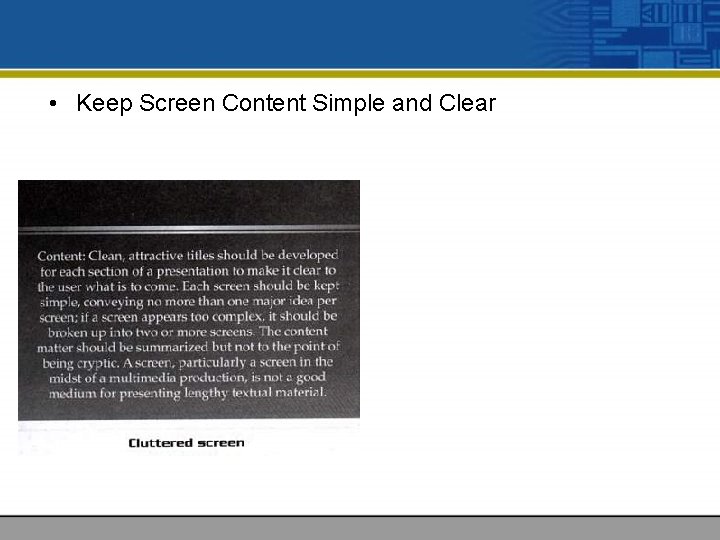 • Keep Screen Content Simple and Clear

Content: Clean, attractive titles should be developed for each section of a presentation to make it clear to the user what is to come. Each screen should be kept simple, conveying no more than one major idea per screen; if a screen appears too complex, it should be broken up into two or more screens. The content matter should be summarized but not to the point of being cryptic. A screen, particularly a screen in the midst of a multimedia production, is not a good medium for presenting lengthy textual material.

Cluttered screen